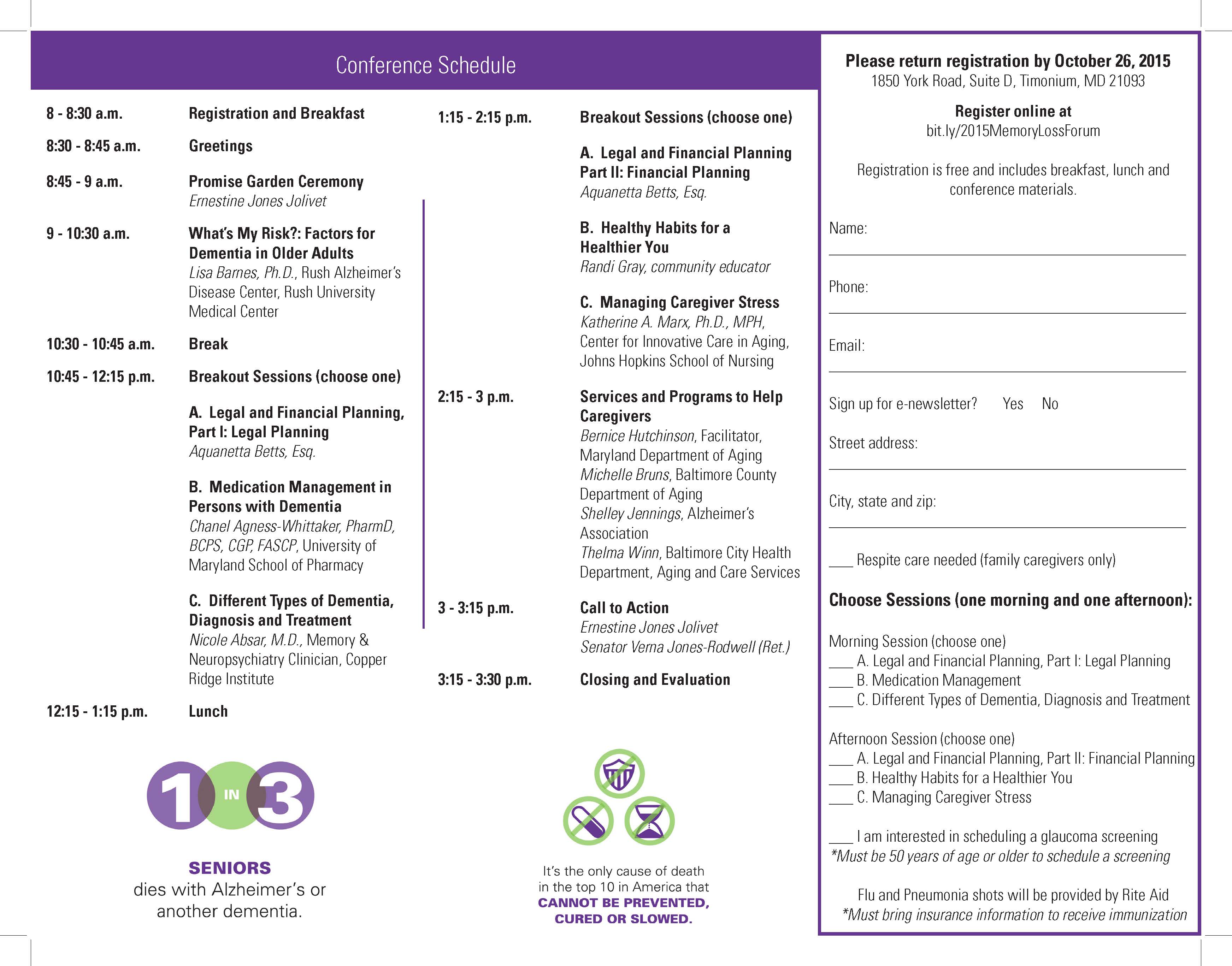 Conference Schedule

8 - 8:30 a.m. Registration and Breakfast

8:30 - 8:45 a.m. Greetings

8:45 - 9 a.m. Promise Garden Ceremony
Ernestine Jones Jolivet

9 - 10:30 a.m. What's My Risk?: Factors for Dementia in Older Adults
Lisa Barnes, Ph.D., Rush Alzheimer's Disease Center, Rush University Medical Center

10:30 - 10:45 a.m. Break

10:45 - 12:15 p.m. Breakout Sessions (choose one)

A. Legal and Financial Planning, Part I: Legal Planning
Aquanetta Betts, Esq.

B. Medication Management in Persons with Dementia
Chanel Agness-Whittaker, PharmD, BCPS, CGP, FASCP, University of Maryland School of Pharmacy

C. Different Types of Dementia, Diagnosis and Treatment
Nicole Absar, M.D., Memory & Neuropsychiatry Clinician, Copper Ridge Institute

12:15 - 1:15 p.m. Lunch

1:15 - 2:15 p.m. Breakout Sessions (choose one)

A. Legal and Financial Planning Part II: Financial Planning
Aquanetta Betts, Esq.

B. Healthy Habits for a Healthier You
Randi Gray, community educator

C. Managing Caregiver Stress
Katherine A. Marx, Ph.D., MPH, Center for Innovative Care in Aging, Johns Hopkins School of Nursing

2:15 - 3 p.m. Services and Programs to Help Caregivers
Bernice Hutchinson, Facilitator, Maryland Department of Aging
Michelle Bruns, Baltimore County Department of Aging
Shelley Jennings, Alzheimer's Association
Thelma Winn, Baltimore City Health Department, Aging and Care Services

3 - 3:15 p.m. Call to Action
Ernestine Jones Jolivet
Senator Verna Jones-Rodwell (Ret.)

3:15 - 3:30 p.m. Closing and Evaluation

1 IN 3
SENIORS
dies with Alzheimer's or another dementia.

It's the only cause of death in the top 10 in America that CANNOT BE PREVENTED, CURED OR SLOWED.

Please return registration by October 26, 2015
1850 York Road, Suite D, Timonium, MD 21093

Register online at
bit.ly/2015MemoryLossForum

Registration is free and includes breakfast, lunch and conference materials.

Name:

Phone:

Email:

Sign up for e-newsletter? Yes No

Street address:

City, state and zip:

___ Respite care needed (family caregivers only)

Choose Sessions (one morning and one afternoon):

Morning Session (choose one)
___ A. Legal and Financial Planning, Part I: Legal Planning
___ B. Medication Management
___ C. Different Types of Dementia, Diagnosis and Treatment

Afternoon Session (choose one)
___ A. Legal and Financial Planning, Part II: Financial Planning
___ B. Healthy Habits for a Healthier You
___ C. Managing Caregiver Stress

___ I am interested in scheduling a glaucoma screening
*Must be 50 years of age or older to schedule a screening

Flu and Pneumonia shots will be provided by Rite Aid
*Must bring insurance information to receive immunization